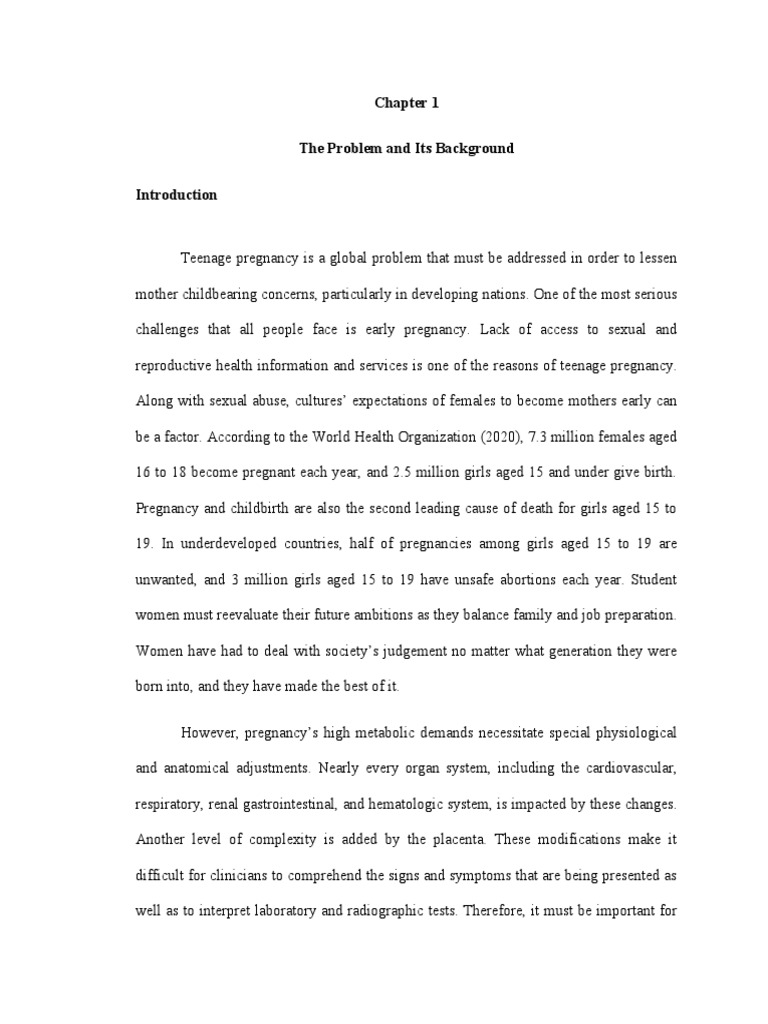 Chapter 1

The Problem and Its Background

Introduction

Teenage pregnancy is a global problem that must be addressed in order to lessen mother childbearing concerns, particularly in developing nations. One of the most serious challenges that all people face is early pregnancy. Lack of access to sexual and reproductive health information and services is one of the reasons of teenage pregnancy. Along with sexual abuse, cultures' expectations of females to become mothers early can be a factor. According to the World Health Organization (2020), 7.3 million females aged 16 to 18 become pregnant each year, and 2.5 million girls aged 15 and under give birth. Pregnancy and childbirth are also the second leading cause of death for girls aged 15 to 19. In underdeveloped countries, half of pregnancies among girls aged 15 to 19 are unwanted, and 3 million girls aged 15 to 19 have unsafe abortions each year. Student women must reevaluate their future ambitions as they balance family and job preparation. Women have had to deal with society's judgement no matter what generation they were born into, and they have made the best of it.

However, pregnancy's high metabolic demands necessitate special physiological and anatomical adjustments. Nearly every organ system, including the cardiovascular, respiratory, renal gastrointestinal, and hematologic system, is impacted by these changes. Another level of complexity is added by the placenta. These modifications make it difficult for clinicians to comprehend the signs and symptoms that are being presented as well as to interpret laboratory and radiographic tests. Therefore, it must be important for